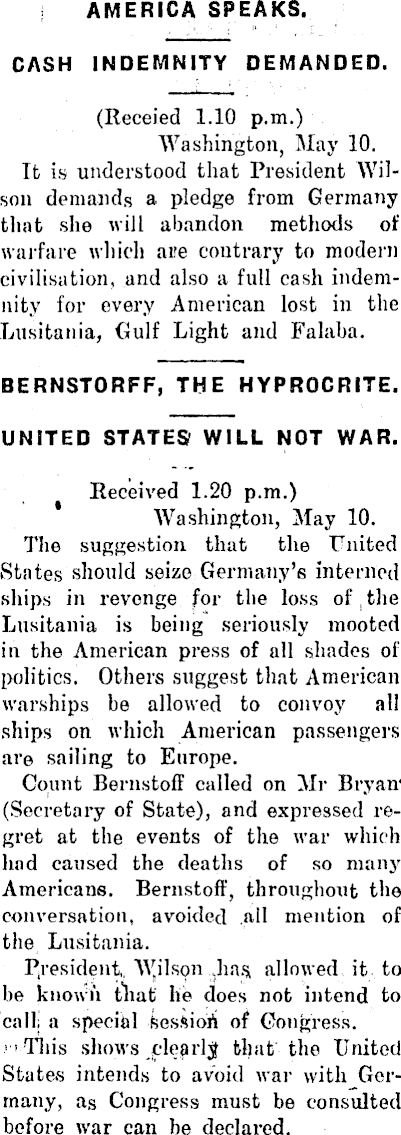 AMERICA SPEAKS.

CASH INDEMNITY DEMANDED.

(Receied 1.10 p.m.)
Washington, May 10.

It is understood that President Wilson demands a pledge from Germany that she will abandon methods of warfare which are contrary to modern civilisation, and also a full cash indemnity for every American lost in the Lusitania, Gulf Light and Falaba.

BERNSTORFF, THE HYPROCRITE.

UNITED STATES WILL NOT WAR.

Received 1.20 p.m.)
Washington, May 10.

The suggestion that the United States should seize Germany's interned ships in revenge for the loss of the Lusitania is being seriously mooted in the American press of all shades of politics. Others suggest that American warships be allowed to convoy all ships on which American passengers are sailing to Europe.

Count Bernstoff called on Mr Bryan (Secretary of State), and expressed regret at the events of the war which had caused the deaths of so many Americans. Bernstoff, throughout the conversation, avoided all mention of the Lusitania.

President Wilson has allowed it to be known that he does not intend to call a special session of Congress.

This shows clearly that the United States intends to avoid war with Germany, as Congress must be consulted before war can be declared.